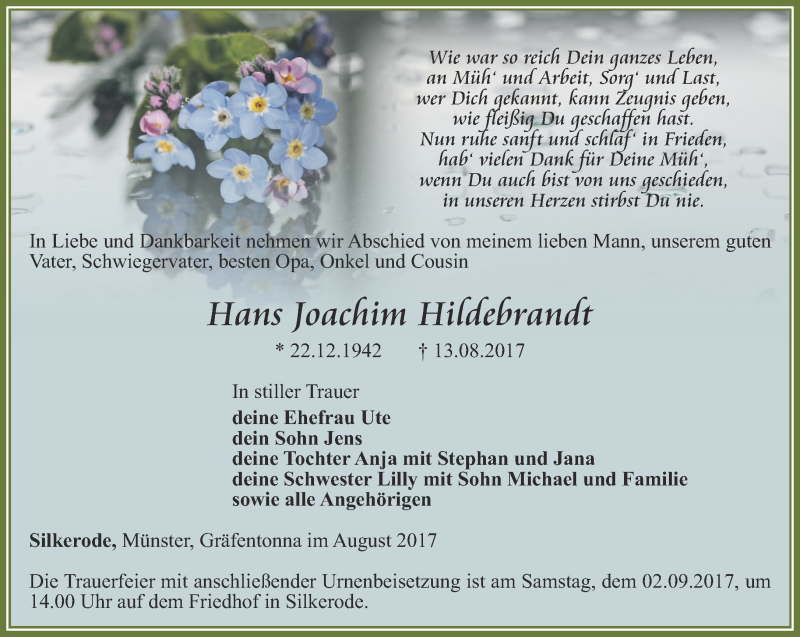 Wie war so reich Dein ganzes Leben,
an Müh‘ und Arbeit, Sorg‘ und Last,
wer Dich gekannt, kann Zeugnis geben,
wie fleißig Du geschaffen hast.
Nun ruhe sanft und schlaf‘ in Frieden,
hab‘ vielen Dank für Deine Müh‘,
wenn Du auch bist von uns geschieden,
in unseren Herzen stirbst Du nie.

In Liebe und Dankbarkeit nehmen wir Abschied von meinem lieben Mann, unserem guten Vater, Schwiegervater, besten Opa, Onkel und Cousin

Hans Joachim Hildebrandt

* 22.12.1942 † 13.08.2017

In stiller Trauer
deine Ehefrau Ute
dein Sohn Jens
deine Tochter Anja mit Stephan und Jana
deine Schwester Lilly mit Sohn Michael und Familie
sowie alle Angehörigen

Silkerode, Münster, Gräfentonna im August 2017

Die Trauerfeier mit anschließender Urnenbeisetzung ist am Samstag, dem 02.09.2017, um 14.00 Uhr auf dem Friedhof in Silkerode.